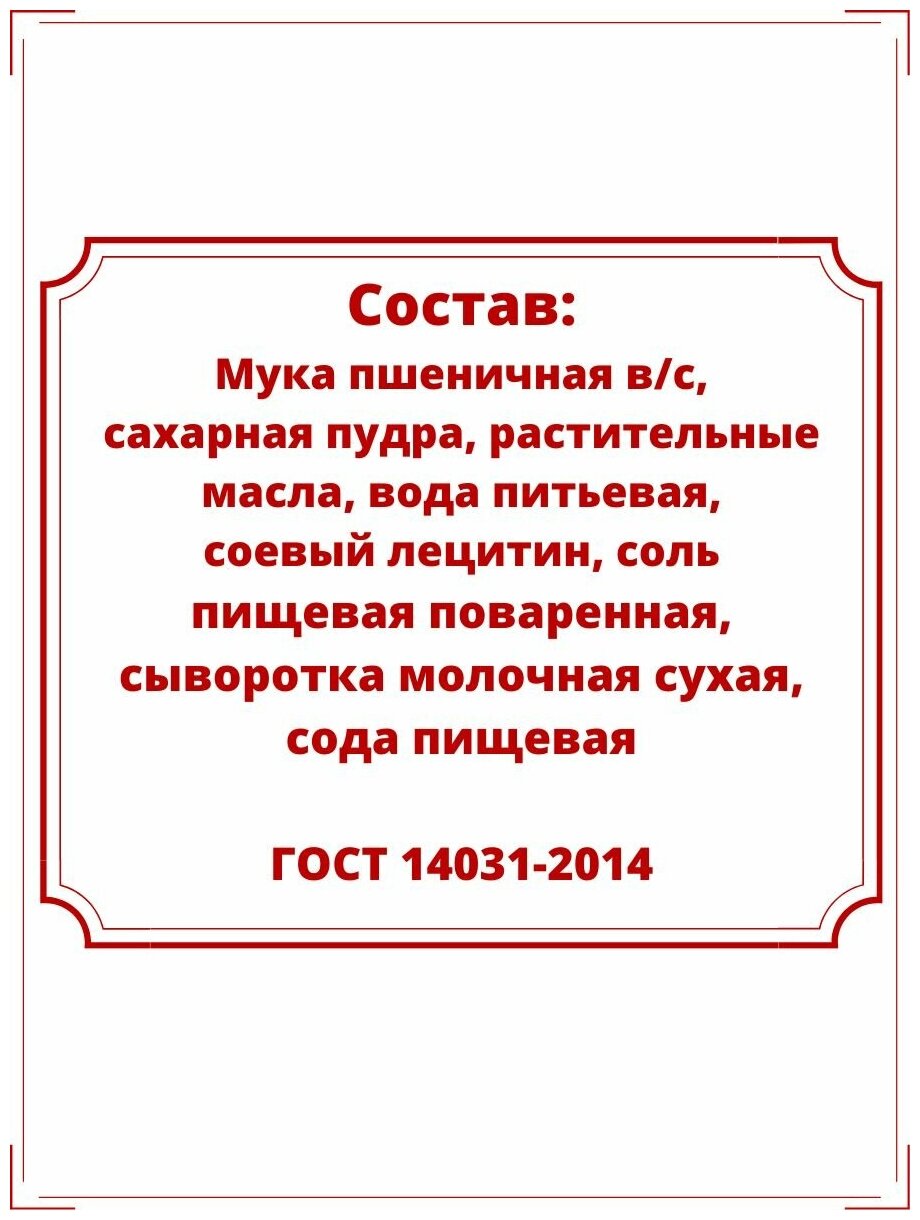 Состав:
Мука пшеничная в/с, сахарная пудра, растительные масла, вода питьевая, соевый лецитин, соль пищевая поваренная, сыворотка молочная сухая, сода пищевая

ГОСТ 14031-2014